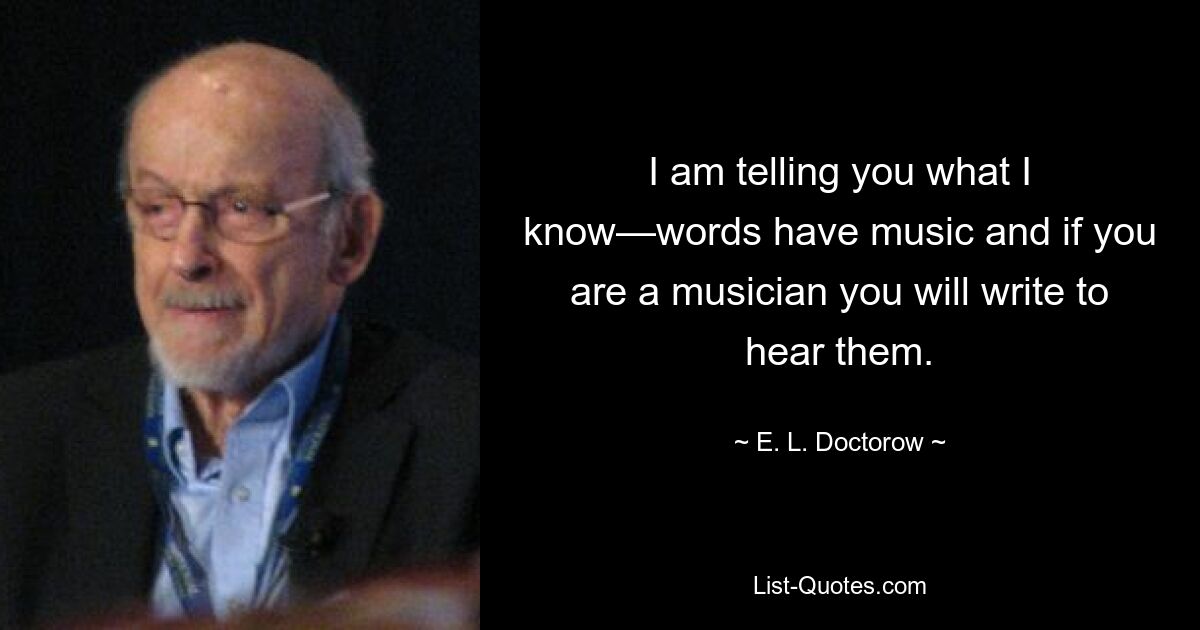 I am telling you what I know—words have music and if you are a musician you will write to hear them.

~ E. L. Doctorow ~

List-Quotes.com